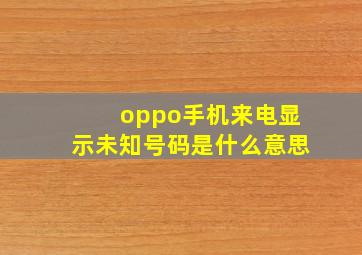 oppo手机来电显示未知号码是什么意思